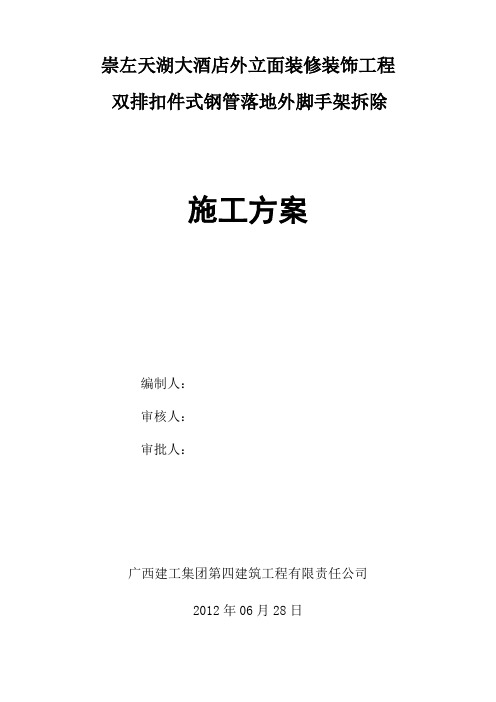 崇左天湖大酒店外立面装修装饰工程

双排扣件式钢管落地外脚手架拆除

施工方案

编制人：

审核人：

审批人：

广西建工集团第四建筑工程有限责任公司

2012 年 06 月 28 日